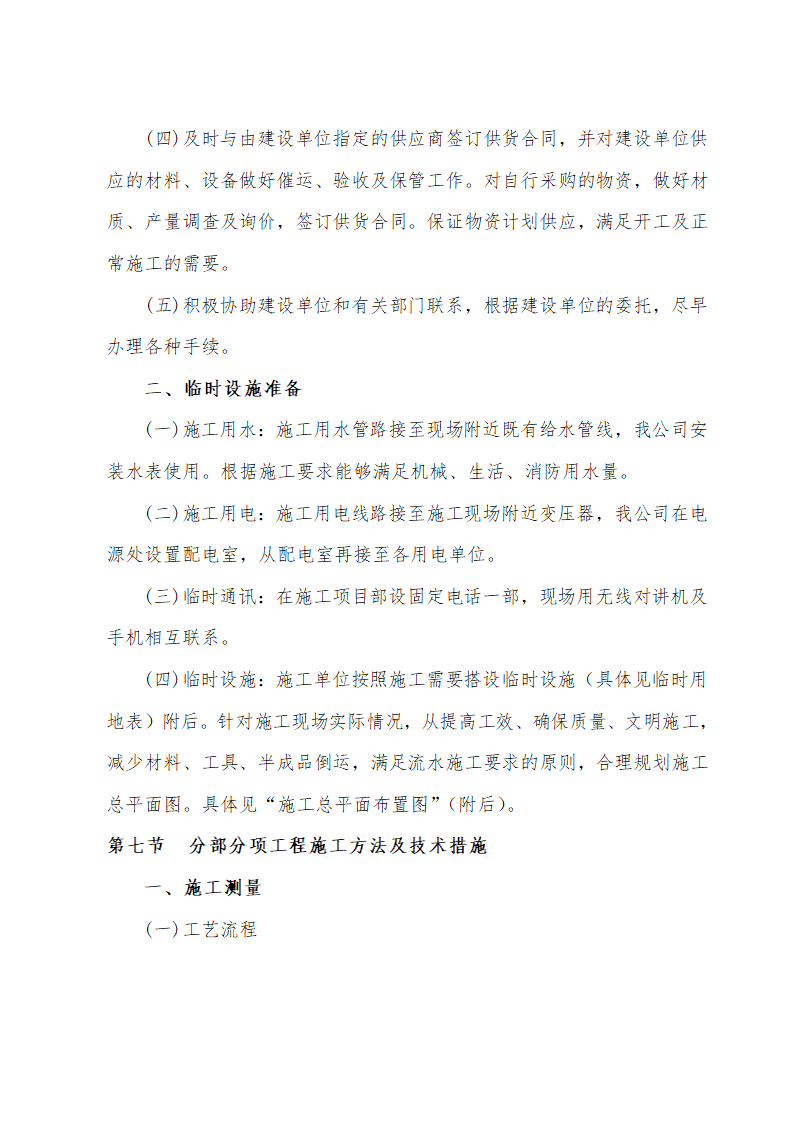 (四)及时与由建设单位指定的供应商签订供货合同，并对建设单位供应的材料、设备做好催运、验收及保管工作。对自行采购的物资，做好材质、产量调查及询价，签订供货合同。保证物资计划供应，满足开工及正常施工的需要。

(五)积极协助建设单位和有关部门联系，根据建设单位的委托，尽早办理各种手续。

二、临时设施准备

(一)施工用水：施工用水管路接至现场附近既有给水管线，我公司安装水表使用。根据施工要求能够满足机械、生活、消防用水量。

(二)施工用电：施工用电线路接至施工现场附近变压器，我公司在电源处设置配电室，从配电室再接至各用电单位。

(三)临时通讯：在施工项目部设固定电话一部，现场用无线对讲机及手机相互联系。

(四)临时设施：施工单位按照施工需要搭设临时设施（具体见临时用地表）附后。针对施工现场实际情况，从提高工效、确保质量、文明施工，减少材料、工具、半成品倒运，满足流水施工要求的原则，合理规划施工总平面图。具体见“施工总平面布置图”(附后)。

第七节　分部分项工程施工方法及技术措施

一、施工测量

(一)工艺流程